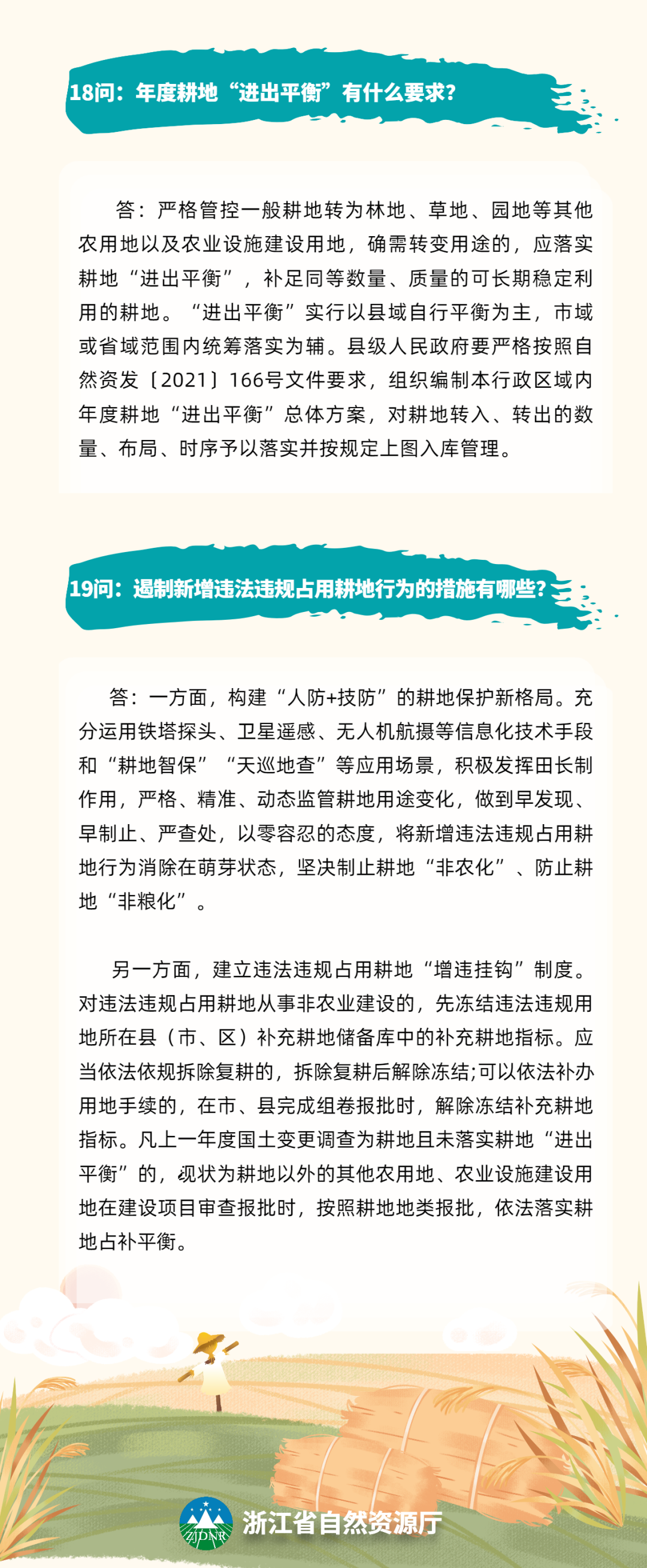 18问：年度耕地“进出平衡”有什么要求?

答：严格管控一般耕地转为林地、草地、园地等其他农用地以及农业设施建设用地，确需转变用途的，应落实耕地“进出平衡”，补足同等数量、质量的可长期稳定利用的耕地。“进出平衡”实行以县域自行平衡为主，市域或省域范围内统筹落实为辅。县级人民政府要严格按照自然资发〔2021〕166号文件要求，组织编制本行政区域内年度耕地“进出平衡”总体方案，对耕地转入、转出的数量、布局、时序予以落实并按规定上图入库管理。

19问：遏制新增违法违规占用耕地行为的措施有哪些?

答：一方面，构建“人防+技防”的耕地保护新格局。充分运用铁塔探头、卫星遥感、无人机航摄等信息化技术手段和“耕地智保”“天巡地查”等应用场景，积极发挥田长制作用，严格、精准、动态监管耕地用途变化，做到早发现、早制止、严查处，以零容忍的态度，将新增违法违规占用耕地行为消除在萌芽状态，坚决制止耕地“非农化”、防止耕地“非粮化”。

另一方面，建立违法违规占用耕地“增违挂钩”制度。对违法违规占用耕地从事非农业建设的，先冻结违法违规用地所在县（市、区）补充耕地储备库中的补充耕地指标。应当依法依规拆除复耕的，拆除复耕后解除冻结;可以依法补办用地手续的，在市、县完成组卷报批时，解除冻结补充耕地指标。凡上一年度国土变更调查为耕地且未落实耕地“进出平衡”的，现状为耕地以外的其他农用地、农业设施建设用地在建设项目审查报批时，按照耕地地类报批，依法落实耕地占补平衡。

ZJDNR
浙江省自然资源厅